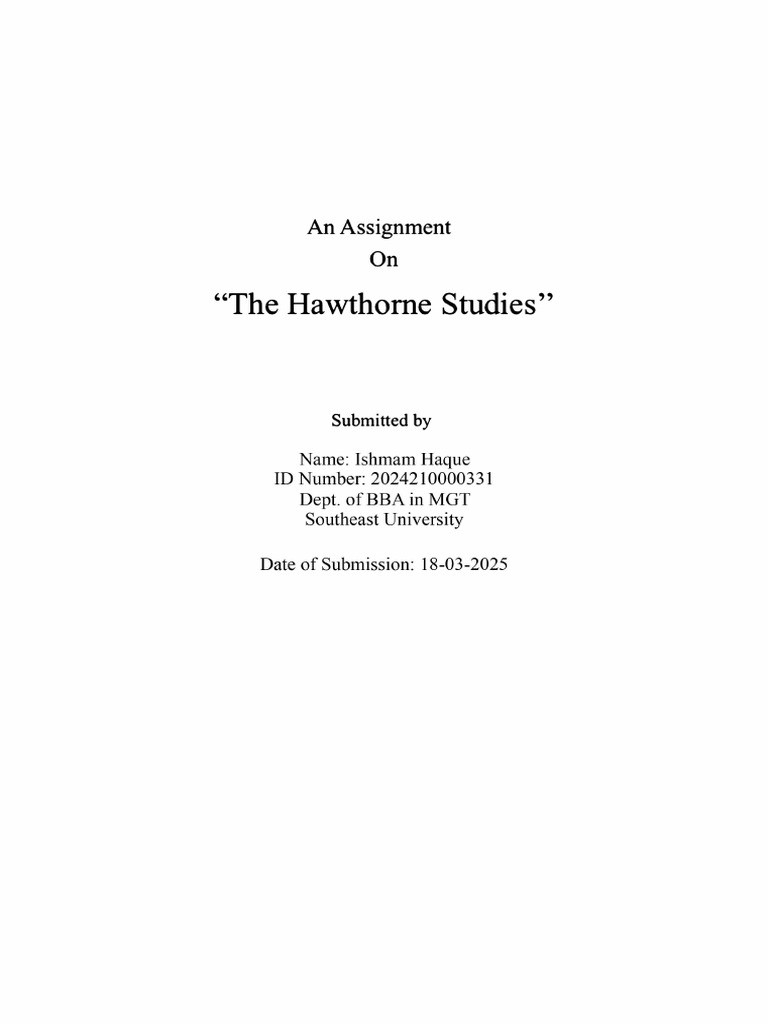 An Assignment
On
“The Hawthorne Studies”

Submitted by

Name: Ishmam Haque
ID Number: 2024210000331
Dept. of BBA in MGT
Southeast University

Date of Submission: 18-03-2025